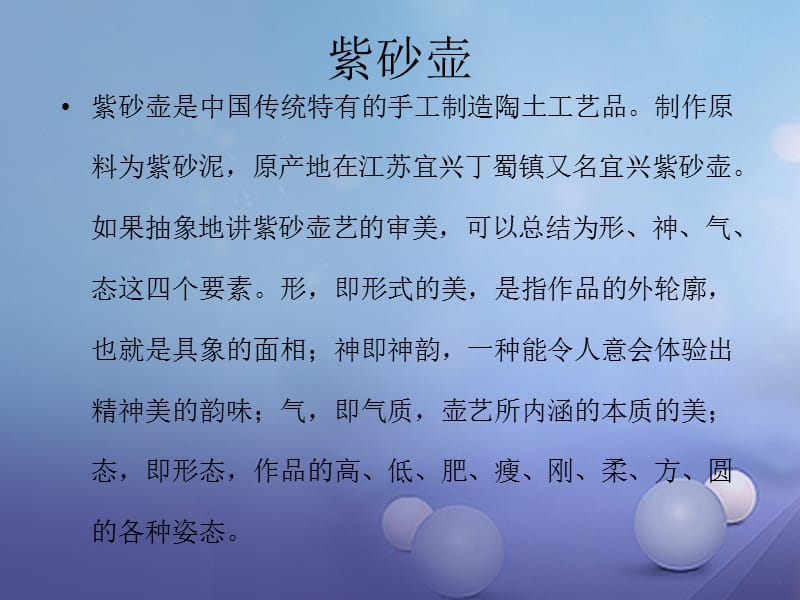 紫砂壶

• 紫砂壶是中国传统特有的手工制造陶土工艺品。制作原料为紫砂泥，原产地在江苏宜兴丁蜀镇又名宜兴紫砂壶。如果抽象地讲紫砂壶艺的审美，可以总结为形、神、气、态这四个要素。形，即形式的美，是指作品的外轮廓，也就是具象的面相；神即神韵，一种能令人意会体验出精神美的韵味；气，即气质，壶艺所内涵的本质的美；态，即形态，作品的高、低、肥、瘦、刚、柔、方、圆的各种姿态。